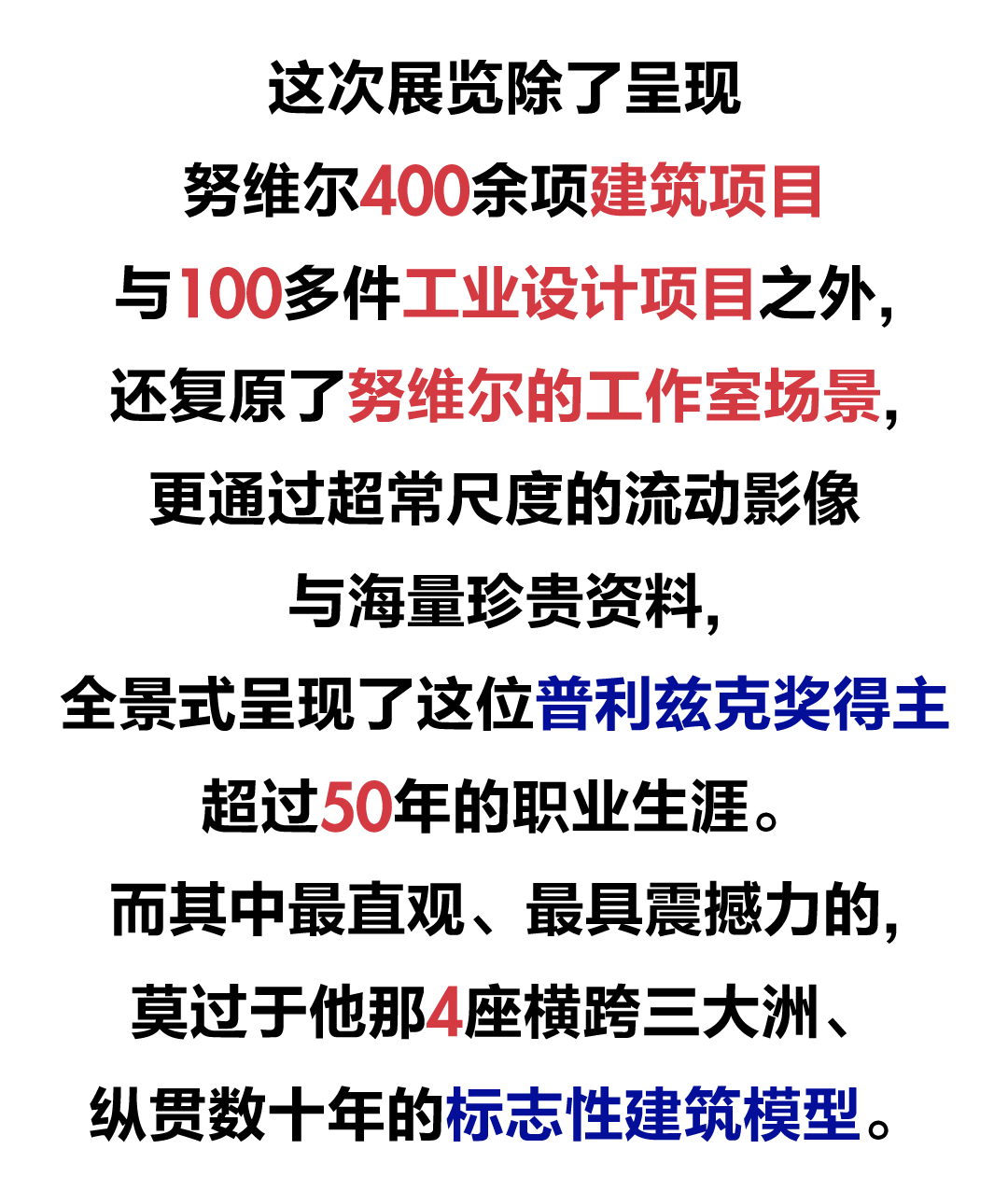 这次展览除了呈现
努维尔400余项建筑项目
与100多件工业设计项目之外,
还复原了努维尔的工作室场景,
更通过超常尺度的流动影像
与海量珍贵资料,
全景式呈现了这位普利兹克奖得主
超过50年的职业生涯。
而其中最直观、最具震撼力的,
莫过于他那4座横跨三大洲、
纵贯数十年的标志性建筑模型。